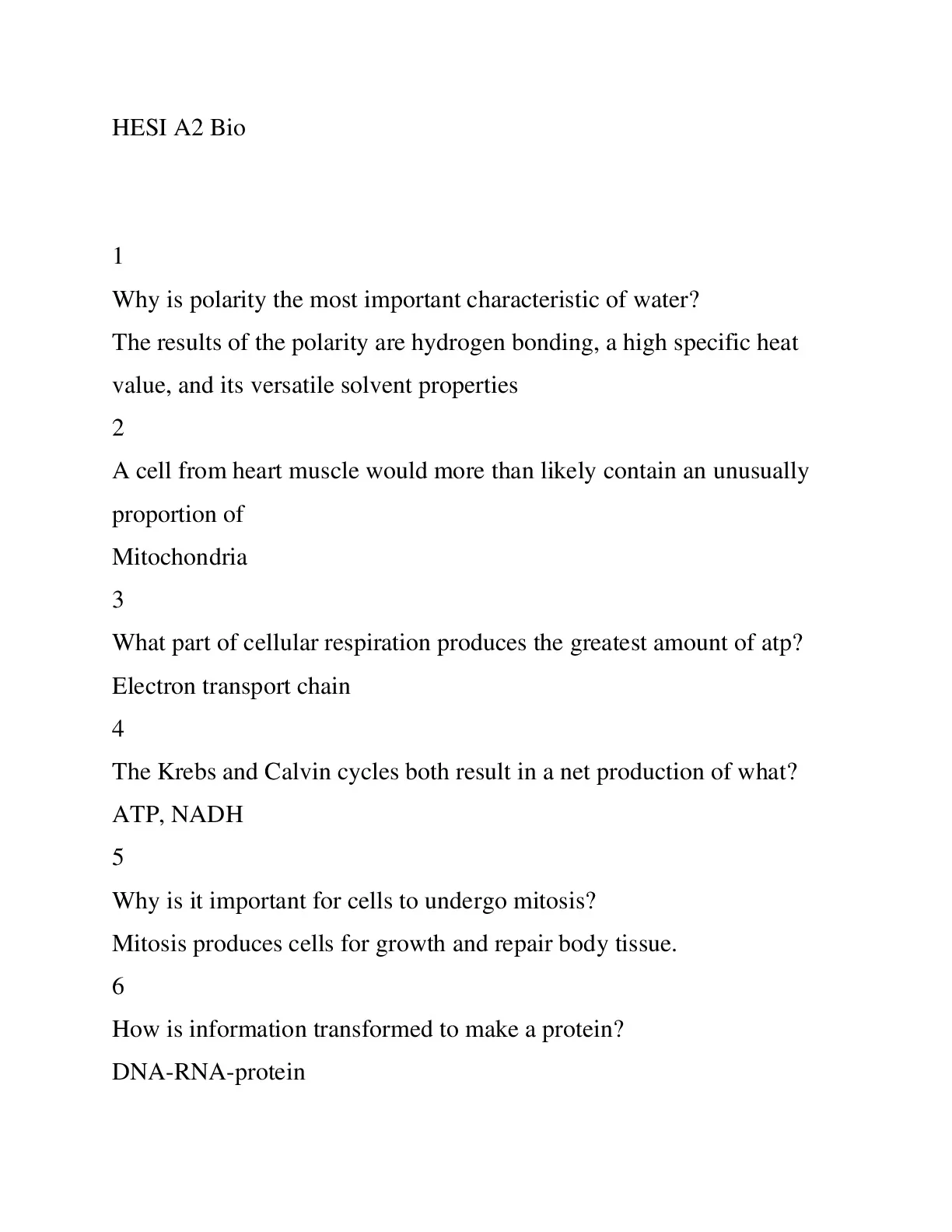 HESI A2 Bio

1

Why is polarity the most important characteristic of water?

The results of the polarity are hydrogen bonding, a high specific heat value, and its versatile solvent properties

2

A cell from heart muscle would more than likely contain an unusually proportion of

Mitochondria

3

What part of cellular respiration produces the greatest amount of atp?

Electron transport chain

4

The Krebs and Calvin cycles both result in a net production of what?

ATP, NADH

5

Why is it important for cells to undergo mitosis?

Mitosis produces cells for growth and repair body tissue.

6

How is information transformed to make a protein?

DNA-RNA-protein